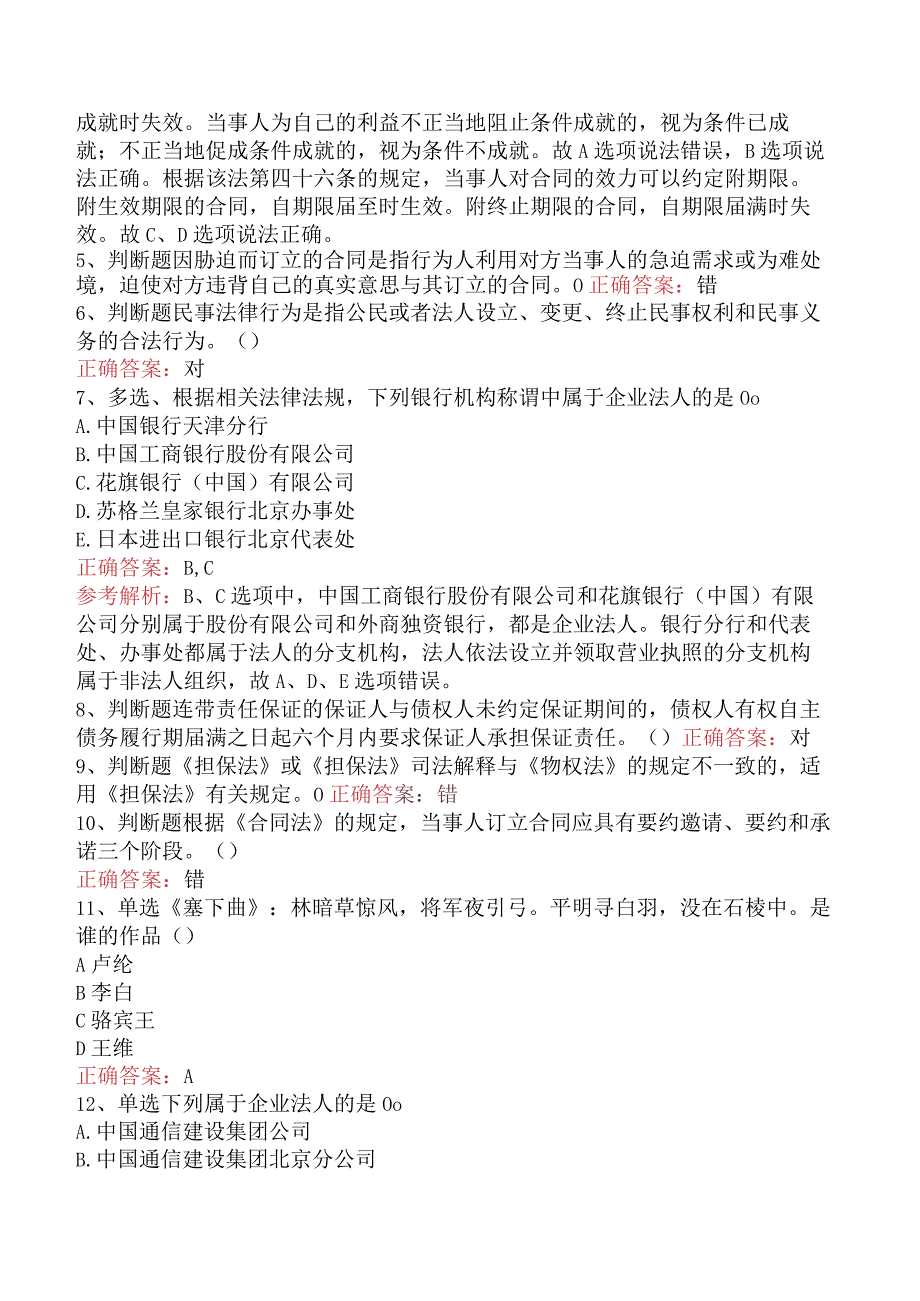 成就时失效。当事人为自己的利益不正当地阻止条件成就的，视为条件已成就；不正当地促成条件成就的，视为条件不成就。故A选项说法错误，B选项说法正确。根据该法第四十六条的规定，当事人对合同的效力可以约定附期限。附生效期限的合同，自期限届至时生效。附终止期限的合同，自期限届满时失效。故C、D选项说法正确。
5、判断题因胁迫而订立的合同是指行为人利用对方当事人的急迫需求或为难处境，迫使对方违背自己的真实意思与其订立的合同。0 正确答案：错
6、判断题民事法律行为是指公民或者法人设立、变更、终止民事权利和民事义务的合法行为。（）
正确答案：对
7、多选、根据相关法律法规，下列银行机构称谓中属于企业法人的是0o
A.中国银行天津分行
B.中国工商银行股份有限公司
C.花旗银行（中国）有限公司
D.苏格兰皇家银行北京办事处
E.日本进出口银行北京代表处
正确答案：B,C
参考解析：B、C选项中，中国工商银行股份有限公司和花旗银行（中国）有限公司分别属于股份有限公司和外商独资银行，都是企业法人。银行分行和代表处、办事处都属于法人的分支机构，法人依法设立并领取营业执照的分支机构属于非法人组织，故A、D、E选项错误。
8、判断题连带责任保证的保证人与债权人未约定保证期间的，债权人有权自主债务履行期届满之日起六个月内要求保证人承担保证责任。（）正确答案：对
9、判断题《担保法》或《担保法》司法解释与《物权法》的规定不一致的，适用《担保法》有关规定。0 正确答案：错
10、判断题根据《合同法》的规定，当事人订立合同应具有要约邀请、要约和承诺三个阶段。（）
正确答案：错
11、单选《塞下曲》：林暗草惊风，将军夜引弓。平明寻白羽，没在石棱中。是谁的作品（）
A卢纶
B李白
C骆宾王
D王维
正确答案：A
12、单选下列属于企业法人的是0o
A.中国通信建设集团公司
B.中国通信建设集团北京分公司